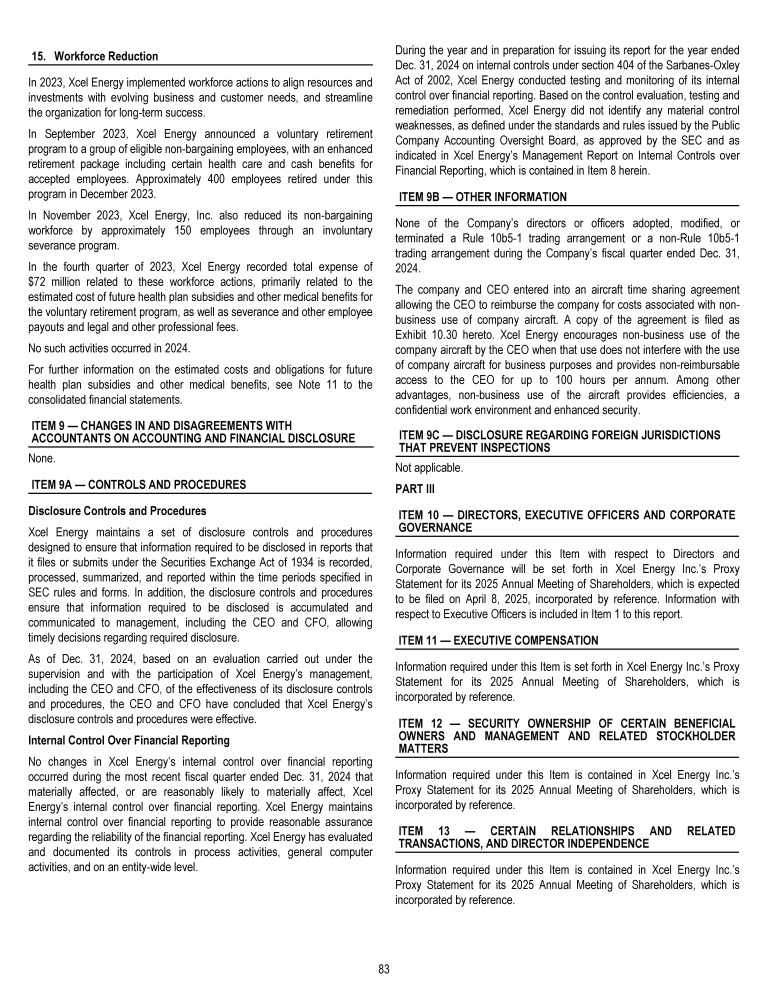 15. Workforce Reduction

In 2023, Xcel Energy implemented workforce actions to align resources and investments with evolving business and customer needs, and streamline the organization for long-term success.

In September 2023, Xcel Energy announced a voluntary retirement program to a group of eligible non-bargaining employees, with an enhanced retirement package including certain health care and cash benefits for accepted employees. Approximately 400 employees retired under this program in December 2023.

In November 2023, Xcel Energy, Inc. also reduced its non-bargaining workforce by approximately 150 employees through an involuntary severance program.

In the fourth quarter of 2023, Xcel Energy recorded total expense of $72 million related to these workforce actions, primarily related to the estimated cost of future health plan subsidies and other medical benefits for the voluntary retirement program, as well as severance and other employee payouts and legal and other professional fees.

No such activities occurred in 2024.

For further information on the estimated costs and obligations for future health plan subsidies and other medical benefits, see Note 11 to the consolidated financial statements.

ITEM 9 — CHANGES IN AND DISAGREEMENTS WITH ACCOUNTANTS ON ACCOUNTING AND FINANCIAL DISCLOSURE

None.

ITEM 9A — CONTROLS AND PROCEDURES

Disclosure Controls and Procedures

Xcel Energy maintains a set of disclosure controls and procedures designed to ensure that information required to be disclosed in reports that it files or submits under the Securities Exchange Act of 1934 is recorded, processed, summarized, and reported within the time periods specified in SEC rules and forms. In addition, the disclosure controls and procedures ensure that information required to be disclosed is accumulated and communicated to management, including the CEO and CFO, allowing timely decisions regarding required disclosure.

As of Dec. 31, 2024, based on an evaluation carried out under the supervision and with the participation of Xcel Energy's management, including the CEO and CFO, of the effectiveness of its disclosure controls and procedures, the CEO and CFO have concluded that Xcel Energy's disclosure controls and procedures were effective.

Internal Control Over Financial Reporting

No changes in Xcel Energy's internal control over financial reporting occurred during the most recent fiscal quarter ended Dec. 31, 2024 that materially affected, or are reasonably likely to materially affect, Xcel Energy's internal control over financial reporting. Xcel Energy maintains internal control over financial reporting to provide reasonable assurance regarding the reliability of the financial reporting. Xcel Energy has evaluated and documented its controls in process activities, general computer activities, and on an entity-wide level.

During the year and in preparation for issuing its report for the year ended Dec. 31, 2024 on internal controls under section 404 of the Sarbanes-Oxley Act of 2002, Xcel Energy conducted testing and monitoring of its internal control over financial reporting. Based on the control evaluation, testing and remediation performed, Xcel Energy did not identify any material control weaknesses, as defined under the standards and rules issued by the Public Company Accounting Oversight Board, as approved by the SEC and as indicated in Xcel Energy's Management Report on Internal Controls over Financial Reporting, which is contained in Item 8 herein.

ITEM 9B — OTHER INFORMATION

None of the Company's directors or officers adopted, modified, or terminated a Rule 10b5-1 trading arrangement or a non-Rule 10b5-1 trading arrangement during the Company's fiscal quarter ended Dec. 31, 2024.

The company and CEO entered into an aircraft time sharing agreement allowing the CEO to reimburse the company for costs associated with non-business use of company aircraft. A copy of the agreement is filed as Exhibit 10.30 hereto. Xcel Energy encourages non-business use of the company aircraft by the CEO when that use does not interfere with the use of company aircraft for business purposes and provides non-reimbursable access to the CEO for up to 100 hours per annum. Among other advantages, non-business use of the aircraft provides efficiencies, a confidential work environment and enhanced security.

ITEM 9C — DISCLOSURE REGARDING FOREIGN JURISDICTIONS THAT PREVENT INSPECTIONS

Not applicable.

PART III

ITEM 10 — DIRECTORS, EXECUTIVE OFFICERS AND CORPORATE GOVERNANCE

Information required under this Item with respect to Directors and Corporate Governance will be set forth in Xcel Energy Inc.'s Proxy Statement for its 2025 Annual Meeting of Shareholders, which is expected to be filed on April 8, 2025, incorporated by reference. Information with respect to Executive Officers is included in Item 1 to this report.

ITEM 11 — EXECUTIVE COMPENSATION

Information required under this Item is set forth in Xcel Energy Inc.'s Proxy Statement for its 2025 Annual Meeting of Shareholders, which is incorporated by reference.

ITEM 12 — SECURITY OWNERSHIP OF CERTAIN BENEFICIAL OWNERS AND MANAGEMENT AND RELATED STOCKHOLDER MATTERS

Information required under this Item is contained in Xcel Energy Inc.'s Proxy Statement for its 2025 Annual Meeting of Shareholders, which is incorporated by reference.

ITEM 13 — CERTAIN RELATIONSHIPS AND RELATED TRANSACTIONS, AND DIRECTOR INDEPENDENCE

Information required under this Item is contained in Xcel Energy Inc.'s Proxy Statement for its 2025 Annual Meeting of Shareholders, which is incorporated by reference.

83